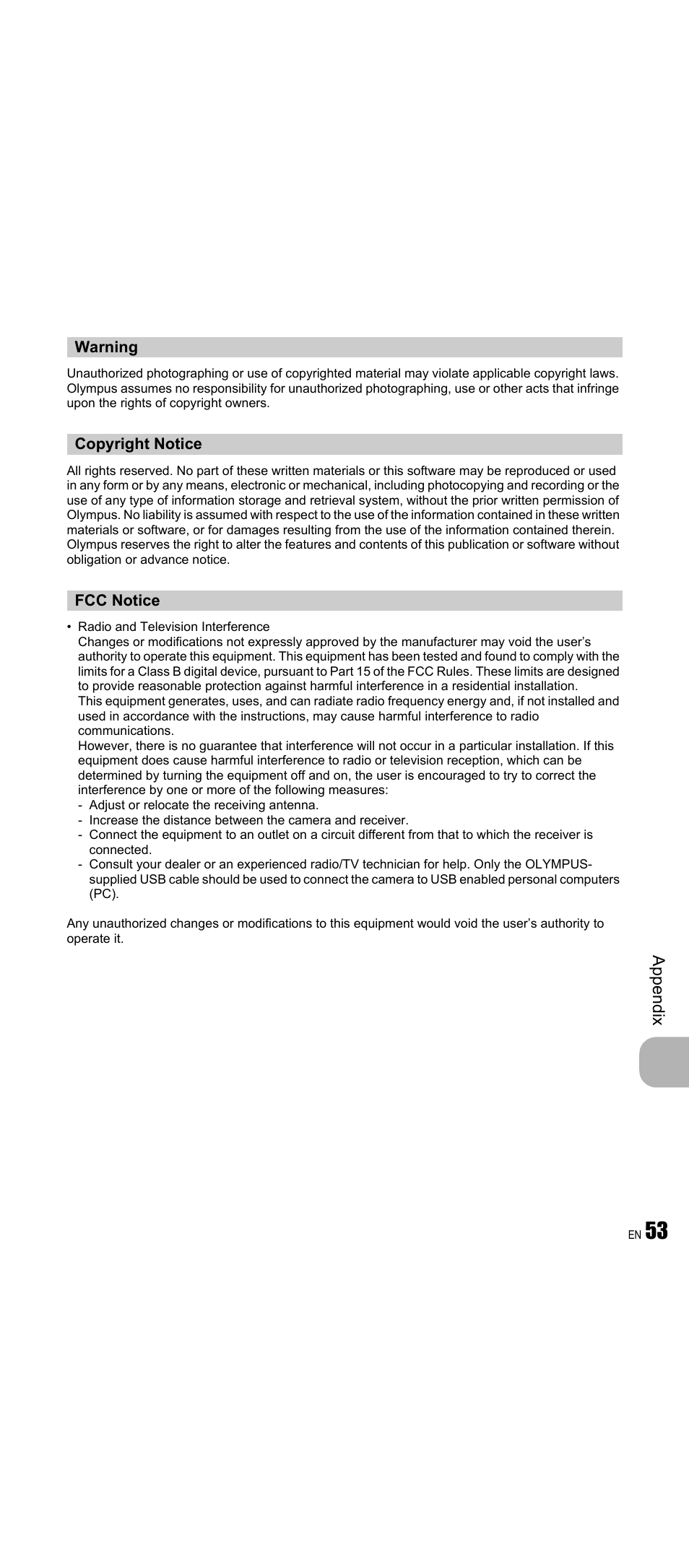 Warning

Unauthorized photographing or use of copyrighted material may violate applicable copyright laws. Olympus assumes no responsibility for unauthorized photographing, use or other acts that infringe upon the rights of copyright owners.

Copyright Notice

All rights reserved. No part of these written materials or this software may be reproduced or used in any form or by any means, electronic or mechanical, including photocopying and recording or the use of any type of information storage and retrieval system, without the prior written permission of Olympus. No liability is assumed with respect to the use of the information contained in these written materials or software, or for damages resulting from the use of the information contained therein. Olympus reserves the right to alter the features and contents of this publication or software without obligation or advance notice.

FCC Notice

• Radio and Television Interference
Changes or modifications not expressly approved by the manufacturer may void the user's authority to operate this equipment. This equipment has been tested and found to comply with the limits for a Class B digital device, pursuant to Part 15 of the FCC Rules. These limits are designed to provide reasonable protection against harmful interference in a residential installation.
This equipment generates, uses, and can radiate radio frequency energy and, if not installed and used in accordance with the instructions, may cause harmful interference to radio communications.
However, there is no guarantee that interference will not occur in a particular installation. If this equipment does cause harmful interference to radio or television reception, which can be determined by turning the equipment off and on, the user is encouraged to try to correct the interference by one or more of the following measures:
- Adjust or relocate the receiving antenna.
- Increase the distance between the camera and receiver.
- Connect the equipment to an outlet on a circuit different from that to which the receiver is connected.
- Consult your dealer or an experienced radio/TV technician for help. Only the OLYMPUS-supplied USB cable should be used to connect the camera to USB enabled personal computers (PC).

Any unauthorized changes or modifications to this equipment would void the user's authority to operate it.

Appendix

EN 53